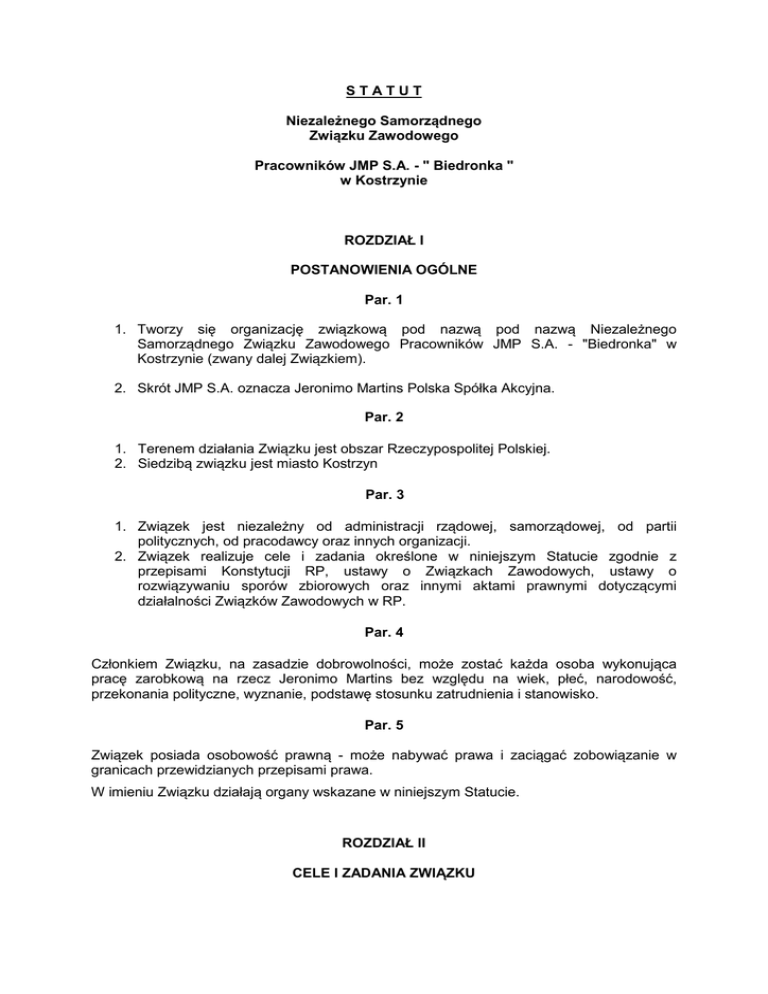 S T A T U T

Niezależnego Samorządnego
Związku Zawodowego

Pracowników JMP S.A. - " Biedronka "
w Kostrzynie

ROZDZIAŁ I

POSTANOWIENIA OGÓLNE

Par. 1

1. Tworzy się organizację związkową pod nazwą pod nazwą Niezależnego Samorządnego Związku Zawodowego Pracowników JMP S.A. - "Biedronka" w Kostrzynie (zwany dalej Związkiem).

2. Skrót JMP S.A. oznacza Jeronimo Martins Polska Spółka Akcyjna.

Par. 2

1. Terenem działania Związku jest obszar Rzeczypospolitej Polskiej.
2. Siedzibą związku jest miasto Kostrzyn

Par. 3

1. Związek jest niezależny od administracji rządowej, samorządowej, od partii politycznych, od pracodawcy oraz innych organizacji.
2. Związek realizuje cele i zadania określone w niniejszym Statucie zgodnie z przepisami Konstytucji RP, ustawy o Związkach Zawodowych, ustawy o rozwiązywaniu sporów zbiorowych oraz innymi aktami prawnymi dotyczącymi działalności Związków Zawodowych w RP.

Par. 4

Członkiem Związku, na zasadzie dobrowolności, może zostać każda osoba wykonująca pracę zarobkową na rzecz Jeronimo Martins bez względu na wiek, płeć, narodowość, przekonania polityczne, wyznanie, podstawę stosunku zatrudnienia i stanowisko.

Par. 5

Związek posiada osobowość prawną - może nabywać prawa i zaciągać zobowiązanie w granicach przewidzianych przepisami prawa.

W imieniu Związku działają organy wskazane w niniejszym Statucie.

ROZDZIAŁ II

CELE I ZADANIA ZWIĄZKU